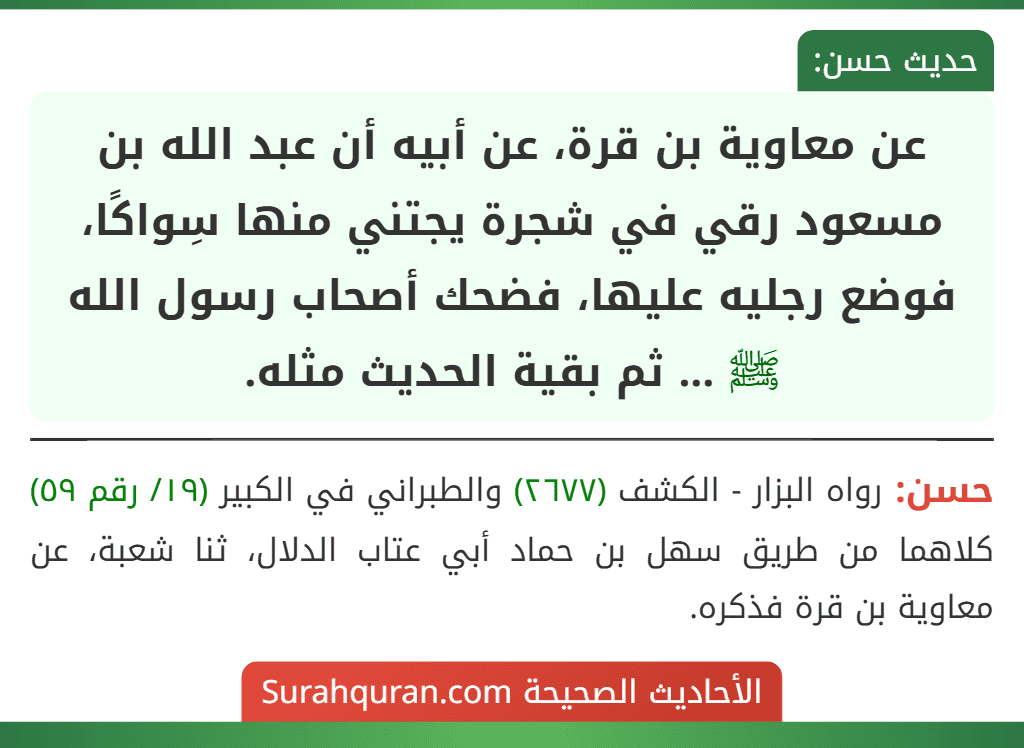 حديث حسن:

عن معاوية بن قرة، عن أبيه أن عبد الله بن مسعود رقي في شجرة يجتني منها سِواكًا، فوضع رجليه عليها، فضحك أصحاب رسول الله ﷺ ... ثم بقية الحديث مثله.

حسن: رواه البزار - الكشف (٢٦٧٧) والطبراني في الكبير (١٩/ رقم ٥٩) كلاهما من طريق سهل بن حماد أبي عتاب الدلال، ثنا شعبة، عن معاوية بن قرة فذكره.

الأحاديث الصحيحة Surahquran.com